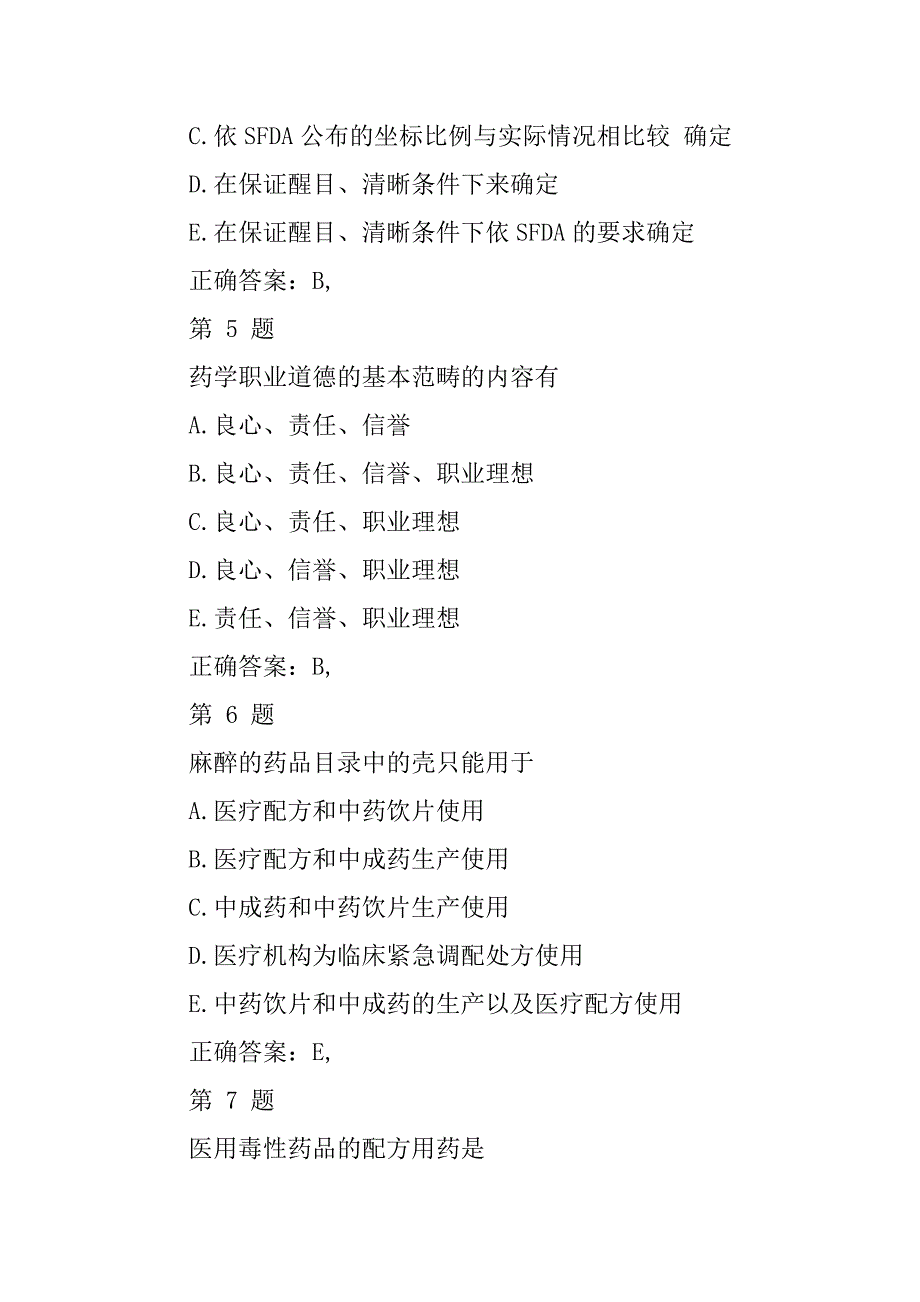 C.依 SFDA 公布的坐标比例与实际情况相比较 确定
D.在保证醒目、清晰条件下来确定
E.在保证醒目、清晰条件下依 SFDA 的要求确定
正确答案：B,
第 5 题
药学职业道德的基本范畴的内容有
A.良心、责任、信誉
B.良心、责任、信誉、职业理想
C.良心、责任、职业理想
D.良心、信誉、职业理想
E.责任、信誉、职业理想
正确答案：B,
第 6 题
麻醉的药品目录中的壳只能用于
A.医疗配方和中药饮片使用
B.医疗配方和中成药生产使用
C.中成药和中药饮片生产使用
D.医疗机构为临床紧急调配处方使用
E.中药饮片和中成药的生产以及医疗配方使用
正确答案：E,
第 7 题
医用毒性药品的配方用药是